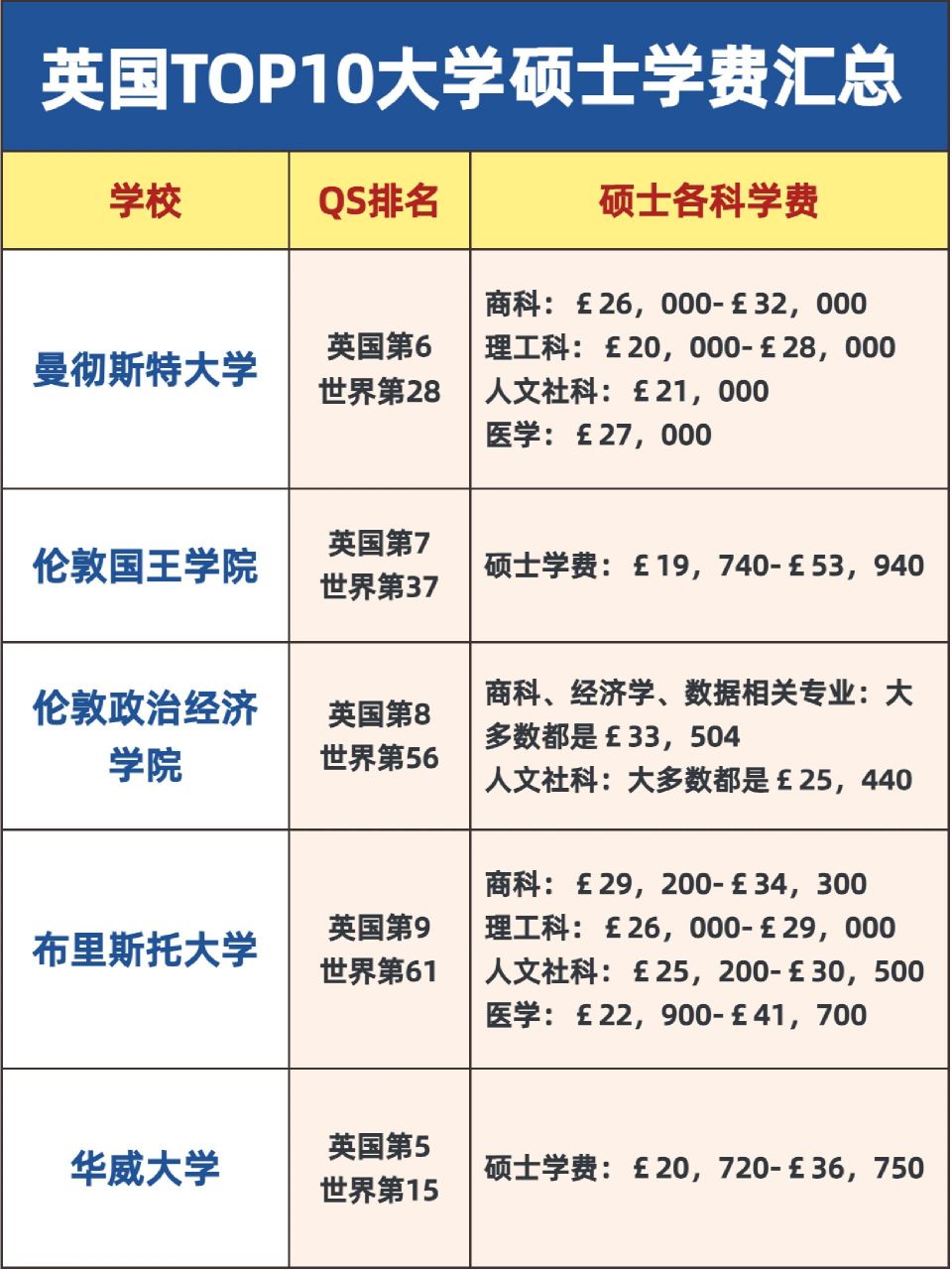 英国TOP10大学硕士学费汇总

| 学校 | QS排名 | 硕士各科学费 |
|---|---|---|
| 曼彻斯特大学 | 英国第6 世界第28 | 商科：￡26，000-￡32，000 理工科：￡20，000-￡28，000 人文社科：￡21，000 医学：￡27，000 |
| 伦敦国王学院 | 英国第7 世界第37 | 硕士学费：￡19，740-￡53，940 |
| 伦敦政治经济学院 | 英国第8 世界第56 | 商科、经济学、数据相关专业：大多数都是￡33，504 人文社科：大多数都是￡25，440 |
| 布里斯托大学 | 英国第9 世界第61 | 商科：￡29，200-￡34，300 理工科：￡26，000-￡29，000 人文社科：￡25，200-￡30，500 医学：￡22，900-￡41，700 |
| 华威大学 | 英国第5 世界第15 | 硕士学费：￡20，720-￡36，750 |